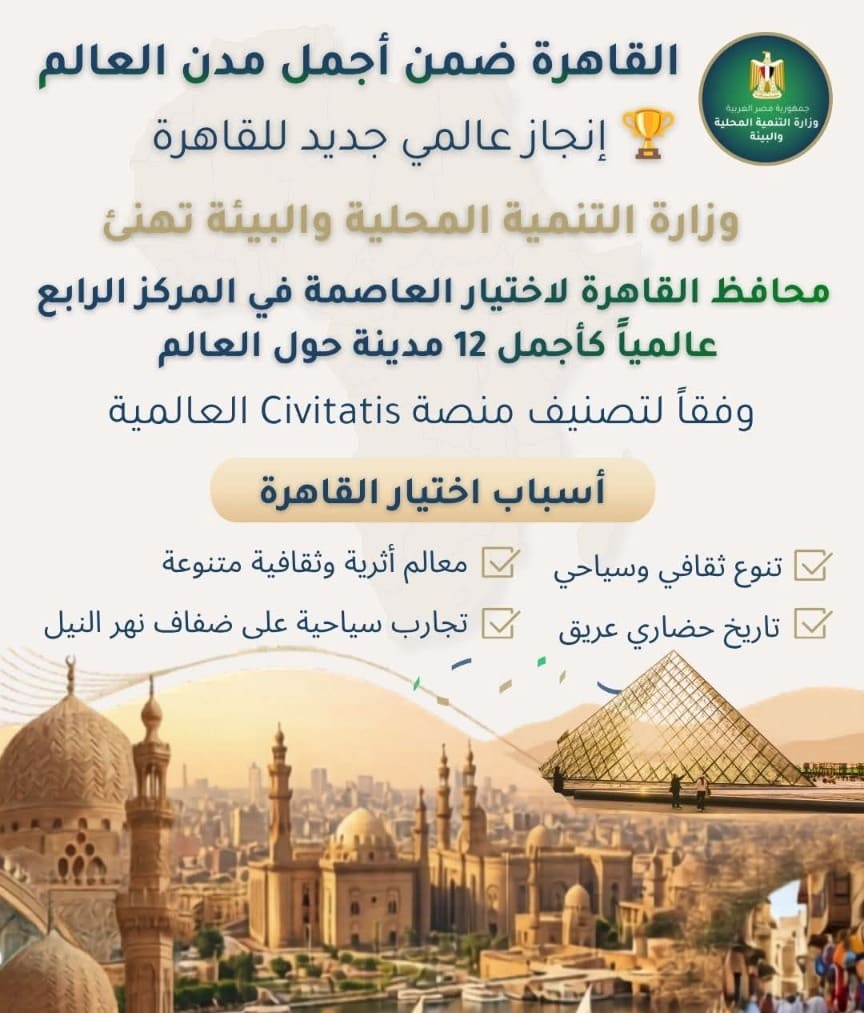 جمهورية مصر العربية
وزارة التنمية المحلية والبيئة

القاهرة ضمن أجمل مدن العالم

🏆 إنجاز عالمي جديد للقاهرة

وزارة التنمية المحلية والبيئة تهنئ

محافظ القاهرة لاختيار العاصمة في المركز الرابع عالمياً كأجمل 12 مدينة حول العالم

وفقاً لتصنيف منصة Civitatis العالمية

أسباب اختيار القاهرة

تنوع ثقافي وسياحي

معالم أثرية وثقافية متنوعة

تاريخ حضاري عريق

تجارب سياحية على ضفاف نهر النيل